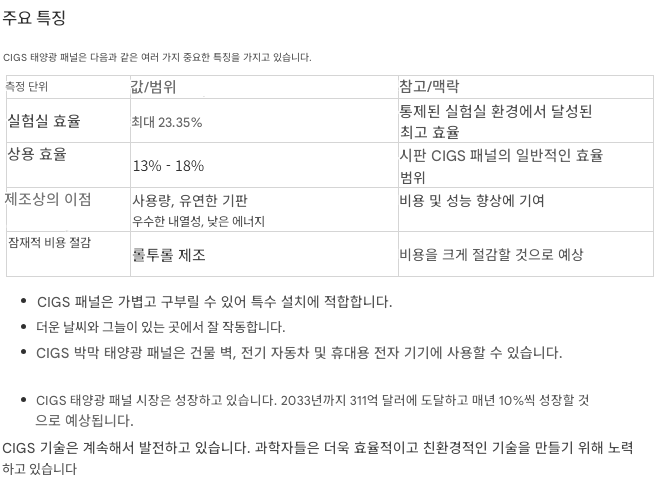 주요 특징

CIGS 태양광 패널은 다음과 같은 여러 가지 중요한 특징을 가지고 있습니다.

| 측정 단위 | 값/범위 | 참고/맥락 |
|---|---|---|
| 실험실 효율 | 최대 23.35% | 통제된 실험실 환경에서 달성된 최고 효율 |
| 상용 효율 | 13% - 18% | 시판 CIGS 패널의 일반적인 효율 범위 |
| 제조상의 이점 | 사용량, 유연한 기판 우수한 내열성, 낮은 에너지 | 비용 및 성능 향상에 기여 |
| 잠재적 비용 절감 | 롤투롤 제조 | 비용을 크게 절감할 것으로 예상 |

• CIGS 패널은 가볍고 구부릴 수 있어 특수 설치에 적합합니다.
• 더운 날씨와 그늘이 있는 곳에서 잘 작동합니다.
• CIGS 박막 태양광 패널은 건물 벽, 전기 자동차 및 휴대용 전자 기기에 사용할 수 있습니다.

• CIGS 태양광 패널 시장은 성장하고 있습니다. 2033년까지 311억 달러에 도달하고 매년 10%씩 성장할 것으로 예상됩니다.

CIGS 기술은 계속해서 발전하고 있습니다. 과학자들은 더욱 효율적이고 친환경적인 기술을 만들기 위해 노력하고 있습니다